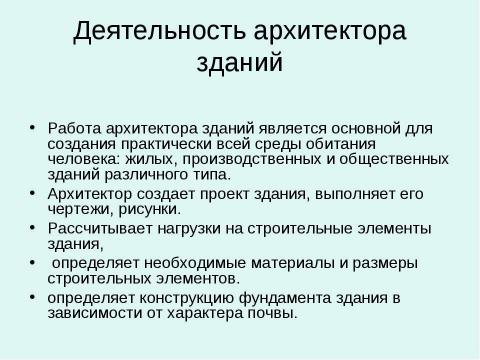 Деятельность архитектора зданий

• Работа архитектора зданий является основной для создания практически всей среды обитания человека: жилых, производственных и общественных зданий различного типа.
• Архитектор создает проект здания, выполняет его чертежи, рисунки.
• Рассчитывает нагрузки на строительные элементы здания,
• определяет необходимые материалы и размеры строительных элементов.
• определяет конструкцию фундамента здания в зависимости от характера почвы.